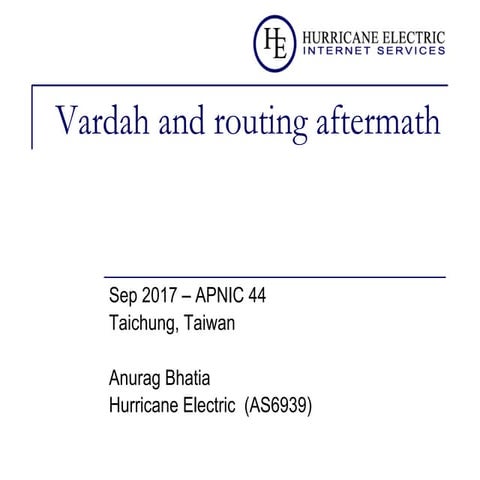 HE
HURRICANE ELECTRIC
INTERNET SERVICES

Vardah and routing aftermath

Sep 2017 – APNIC 44
Taichung, Taiwan

Anurag Bhatia
Hurricane Electric (AS6939)